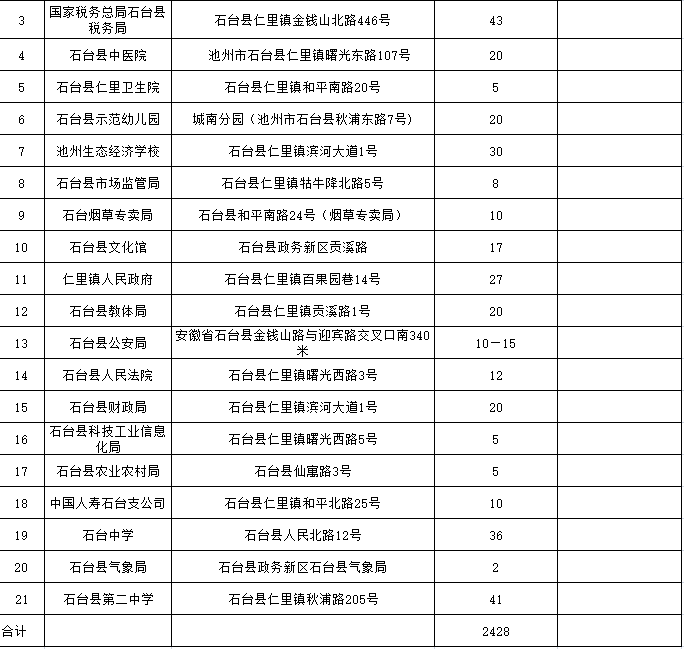 | 3 | 国家税务总局石台县税务局 | 石台县仁里镇金钱山北路446号 | 43 | |
|---|---|---|---|---|
| 4 | 石台县中医院 | 池州市石台县仁里镇曙光东路107号 | 20 | |
| 5 | 石台县仁里卫生院 | 石台县仁里镇和平南路20号 | 5 | |
| 6 | 石台县示范幼儿园 | 城南分园（池州市石台县秋浦东路7号） | 20 | |
| 7 | 池州生态经济学校 | 石台县仁里镇滨河大道1号 | 30 | |
| 8 | 石台县市场监管局 | 石台县仁里镇牯牛降北路5号 | 8 | |
| 9 | 石台烟草专卖局 | 石台县和平南路24号（烟草专卖局） | 10 | |
| 10 | 石台县文化馆 | 石台县政务新区贡溪路 | 17 | |
| 11 | 仁里镇人民政府 | 石台县仁里镇百果园巷14号 | 27 | |
| 12 | 石台县教体局 | 石台县仁里镇贡溪路1号 | 20 | |
| 13 | 石台县公安局 | 安徽省石台县金钱山路与迎宾路交叉口南340米 | 10－15 | |
| 14 | 石台县人民法院 | 石台县仁里镇曙光西路3号 | 12 | |
| 15 | 石台县财政局 | 石台县仁里镇滨河大道1号 | 20 | |
| 16 | 石台县科技工业信息化局 | 石台县仁里镇曙光西路5号 | 5 | |
| 17 | 石台县农业农村局 | 石台县仙寓路3号 | 5 | |
| 18 | 中国人寿石台支公司 | 石台县仁里镇和平北路25号 | 10 | |
| 19 | 石台中学 | 石台县人民北路12号 | 36 | |
| 20 | 石台县气象局 | 石台县政务新区石台县气象局 | 2 | |
| 21 | 石台县第二中学 | 石台县仁里镇秋浦路205号 | 41 | |
| 合计 | | | 2428 | |